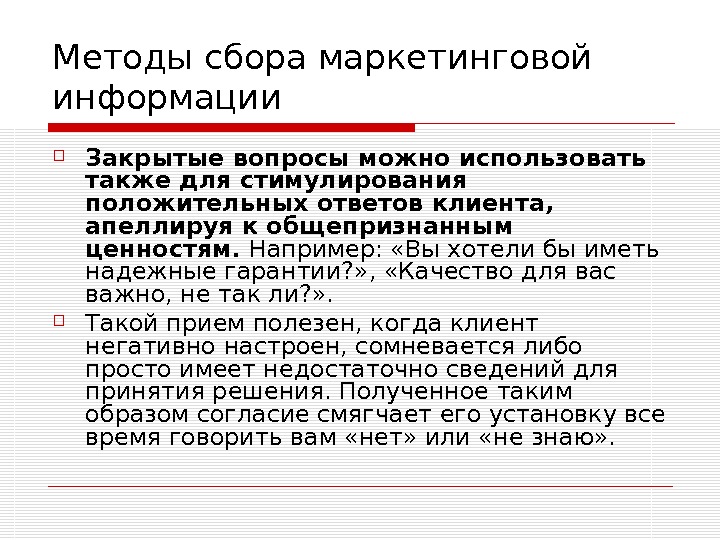 Методы сбора маркетинговой информации

Закрытые вопросы можно использовать также для стимулирования положительных ответов клиента, апеллируя к общепризнанным ценностям. Например: «Вы хотели бы иметь надежные гарантии?», «Качество для вас важно, не так ли?».

Такой прием полезен, когда клиент негативно настроен, сомневается либо просто имеет недостаточно сведений для принятия решения. Полученное таким образом согласие смягчает его установку все время говорить вам «нет» или «не знаю».